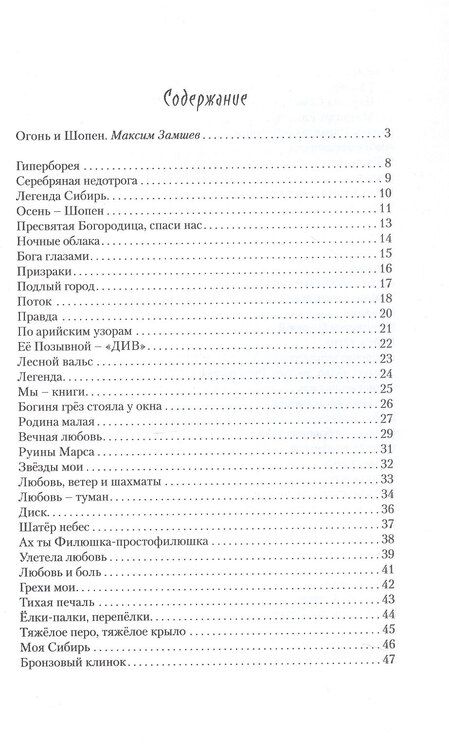 Содержание

Огонь и Шопен. Максим Замшев 3

Гиперборея 8
Серебряная недотрога 9
Легенда Сибирь 10
Осень – Шопен 11
Пресвятая Богородица, спаси нас 13
Ночные облака 14
Бога глазами 15
Призраки 16
Подлый город 17
Поток 18
Правда 20
По арийским узорам 21
Её Позывной – «ДИВ» 22
Лесной вальс 23
Легенда 24
Мы – книги 25
Богиня грёз стояла у окна 26
Родина малая 27
Вечная любовь 29
Руины Марса 31
Звёзды мои 32
Любовь, ветер и шахматы 33
Любовь – туман 34
Диск 36
Шатёр небес 37
Ах ты Филюшка-простофилюшка 38
Улетела любовь 39
Любовь и боль 41
Грехи мои 42
Тихая печаль 43
Ёлки-палки, перепёлки 44
Тяжёлое перо, тяжёлое крыло 45
Моя Сибирь 46
Бронзовый клинок 47